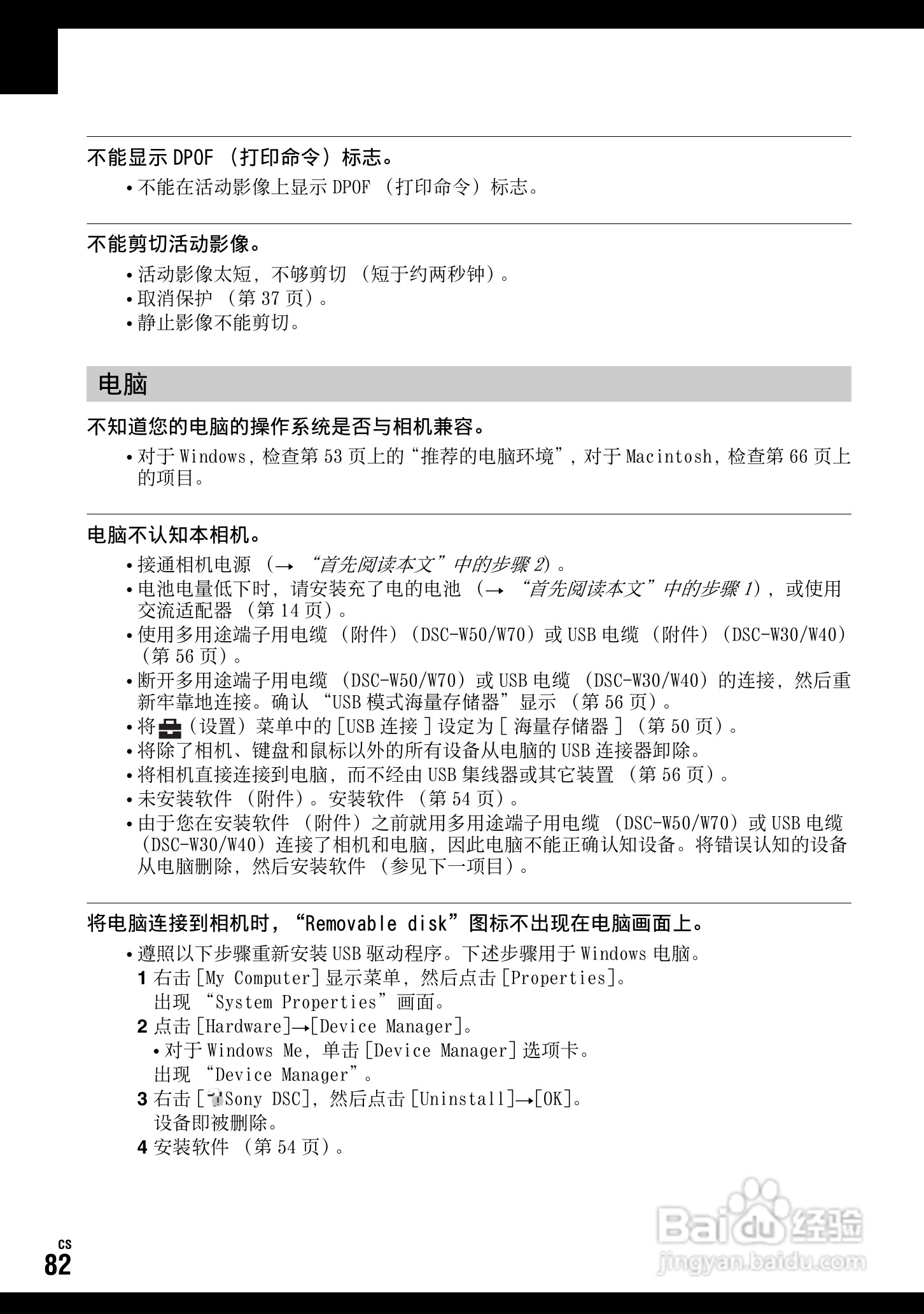 不能显示 DPOF （打印命令）标志。

• 不能在活动影像上显示 DPOF （打印命令）标志。

不能剪切活动影像。

• 活动影像太短，不够剪切 （短于约两秒钟）。
• 取消保护 （第 37 页）。
• 静止影像不能剪切。

电脑

不知道您的电脑的操作系统是否与相机兼容。

• 对于 Windows，检查第 53 页上的“推荐的电脑环境”，对于 Macintosh，检查第 66 页上的项目。

电脑不认知本相机。

• 接通相机电源 （→ “首先阅读本文”中的步骤 2）。
• 电池电量低下时，请安装充了电的电池 （→ “首先阅读本文”中的步骤 1），或使用交流适配器 （第 14 页）。
• 使用多用途端子用电缆 （附件）（DSC-W50/W70）或 USB 电缆 （附件）（DSC-W30/W40）（第 56 页）。
• 断开多用途端子用电缆 （DSC-W50/W70）或 USB 电缆 （DSC-W30/W40）的连接，然后重新牢靠地连接。确认 “USB 模式海量存储器”显示 （第 56 页）。
• 将 （设置）菜单中的 [USB 连接 ] 设定为 [ 海量存储器 ] （第 50 页）。
• 将除了相机、键盘和鼠标以外的所有设备从电脑的 USB 连接器卸除。
• 将相机直接连接到电脑，而不经由 USB 集线器或其它装置 （第 56 页）。
• 未安装软件 （附件）。安装软件 （第 54 页）。
• 由于您在安装软件 （附件）之前就用多用途端子用电缆 （DSC-W50/W70）或 USB 电缆 （DSC-W30/W40）连接了相机和电脑，因此电脑不能正确认知设备。将错误认知的设备从电脑删除，然后安装软件 （参见下一项目）。

将电脑连接到相机时，“Removable disk”图标不出现在电脑画面上。

• 遵照以下步骤重新安装 USB 驱动程序。下述步骤用于 Windows 电脑。
1 右击 [My Computer] 显示菜单，然后点击 [Properties]。
出现 “System Properties”画面。
2 点击 [Hardware]→[Device Manager]。
• 对于 Windows Me，单击 [Device Manager] 选项卡。
出现 “Device Manager”。
3 右击 [ Sony DSC]，然后点击 [Uninstall]→[OK]。
设备即被删除。
4 安装软件 （第 54 页）。

CS
82

Baidu 经验
jingyan.baidu.com